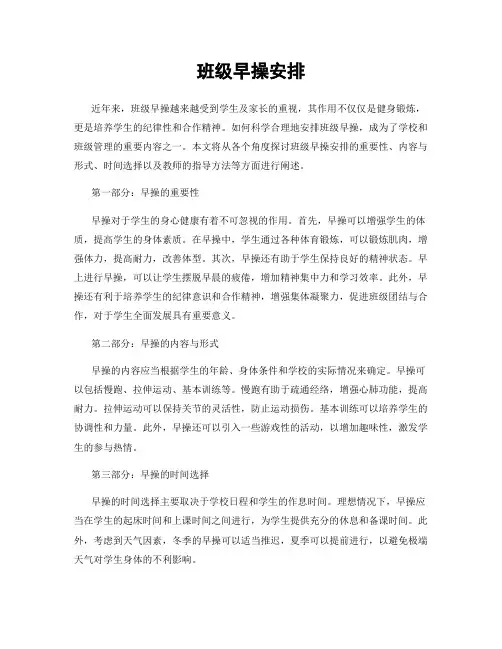 班级早操安排

近年来，班级早操越来越受到学生及家长的重视，其作用不仅仅是健身锻炼，更是培养学生的纪律性和合作精神。如何科学合理地安排班级早操，成为了学校和班级管理的重要内容之一。本文将从各个角度探讨班级早操安排的重要性、内容与形式、时间选择以及教师的指导方法等方面进行阐述。

第一部分：早操的重要性

早操对于学生的身心健康有着不可忽视的作用。首先，早操可以增强学生的体质，提高学生的身体素质。在早操中，学生通过各种体育锻炼，可以锻炼肌肉，增强体力，提高耐力，改善体型。其次，早操还有助于学生保持良好的精神状态。早上进行早操，可以让学生摆脱早晨的疲倦，增加精神集中力和学习效率。此外，早操还有利于培养学生的纪律意识和合作精神，增强集体凝聚力，促进班级团结与合作，对于学生全面发展具有重要意义。

第二部分：早操的内容与形式

早操的内容应当根据学生的年龄、身体条件和学校的实际情况来确定。早操可以包括慢跑、拉伸运动、基本训练等。慢跑有助于疏通经络，增强心肺功能，提高耐力。拉伸运动可以保持关节的灵活性，防止运动损伤。基本训练可以培养学生的协调性和力量。此外，早操还可以引入一些游戏性的活动，以增加趣味性，激发学生的参与热情。

第三部分：早操的时间选择

早操的时间选择主要取决于学校日程和学生的作息时间。理想情况下，早操应当在学生的起床时间和上课时间之间进行，为学生提供充分的休息和备课时间。此外，考虑到天气因素，冬季的早操可以适当推迟，夏季可以提前进行，以避免极端天气对学生身体的不利影响。